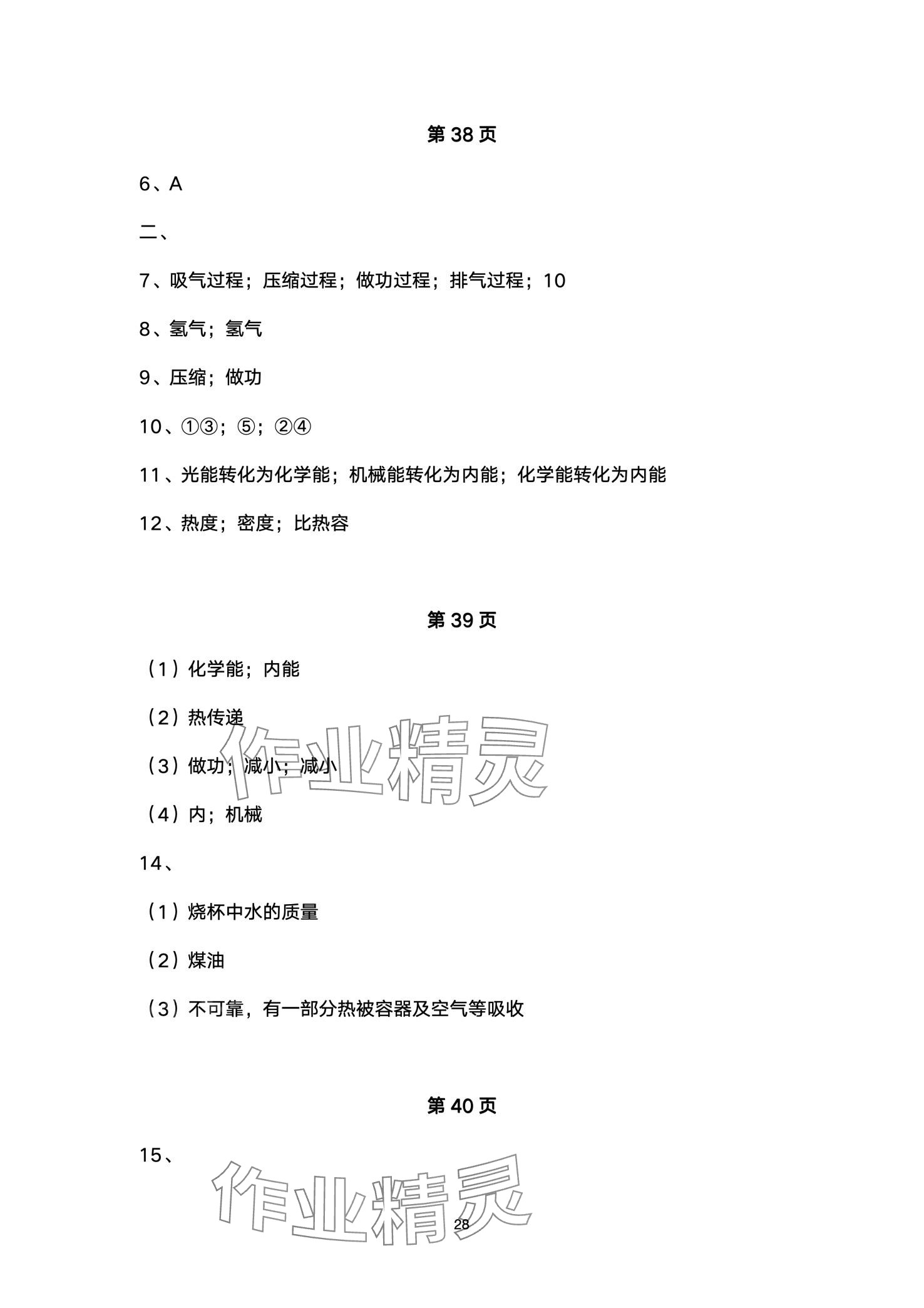 第 38 页

6、A

二、

7、吸气过程；压缩过程；做功过程；排气过程；10

8、氢气；氢气

9、压缩；做功

10、①③；⑤；②④

11、光能转化为化学能；机械能转化为内能；化学能转化为内能

12、热度；密度；比热容

第 39 页

（1）化学能；内能

（2）热传递

（3）做功；减小；减小

（4）内；机械

14、

（1）烧杯中水的质量

（2）煤油

（3）不可靠，有一部分热被容器及空气等吸收

第 40 页

15、

作业精灵

作业精灵

28